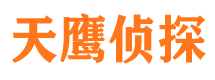 天鹰侦探